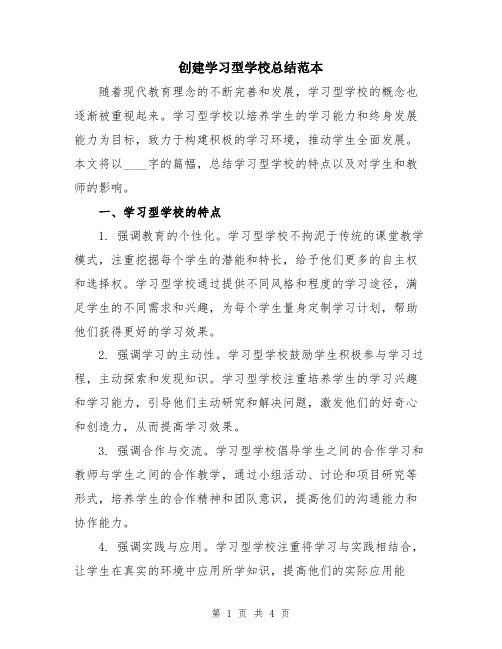 创建学习型学校总结范本

随着现代教育理念的不断完善和发展，学习型学校的概念也逐渐被重视起来。学习型学校以培养学生的学习能力和终身发展能力为目标，致力于构建积极的学习环境，推动学生全面发展。本文将以____字的篇幅，总结学习型学校的特点以及对学生和教师的影响。

一、学习型学校的特点

1. 强调教育的个性化。学习型学校不拘泥于传统的课堂教学模式，注重挖掘每个学生的潜能和特长，给予他们更多的自主权和选择权。学习型学校通过提供不同风格和程度的学习途径，满足学生的不同需求和兴趣，为每个学生量身定制学习计划，帮助他们获得更好的学习效果。

2. 强调学习的主动性。学习型学校鼓励学生积极参与学习过程，主动探索和发现知识。学习型学校注重培养学生的学习兴趣和学习能力，引导他们主动研究和解决问题，激发他们的好奇心和创造力，从而提高学习效果。

3. 强调合作与交流。学习型学校倡导学生之间的合作学习和教师与学生之间的合作教学，通过小组活动、讨论和项目研究等形式，培养学生的合作精神和团队意识，提高他们的沟通能力和协作能力。

4. 强调实践与应用。学习型学校注重将学习与实践相结合，让学生在真实的环境中应用所学知识，提高他们的实际应用能

第 1 页 共 4 页